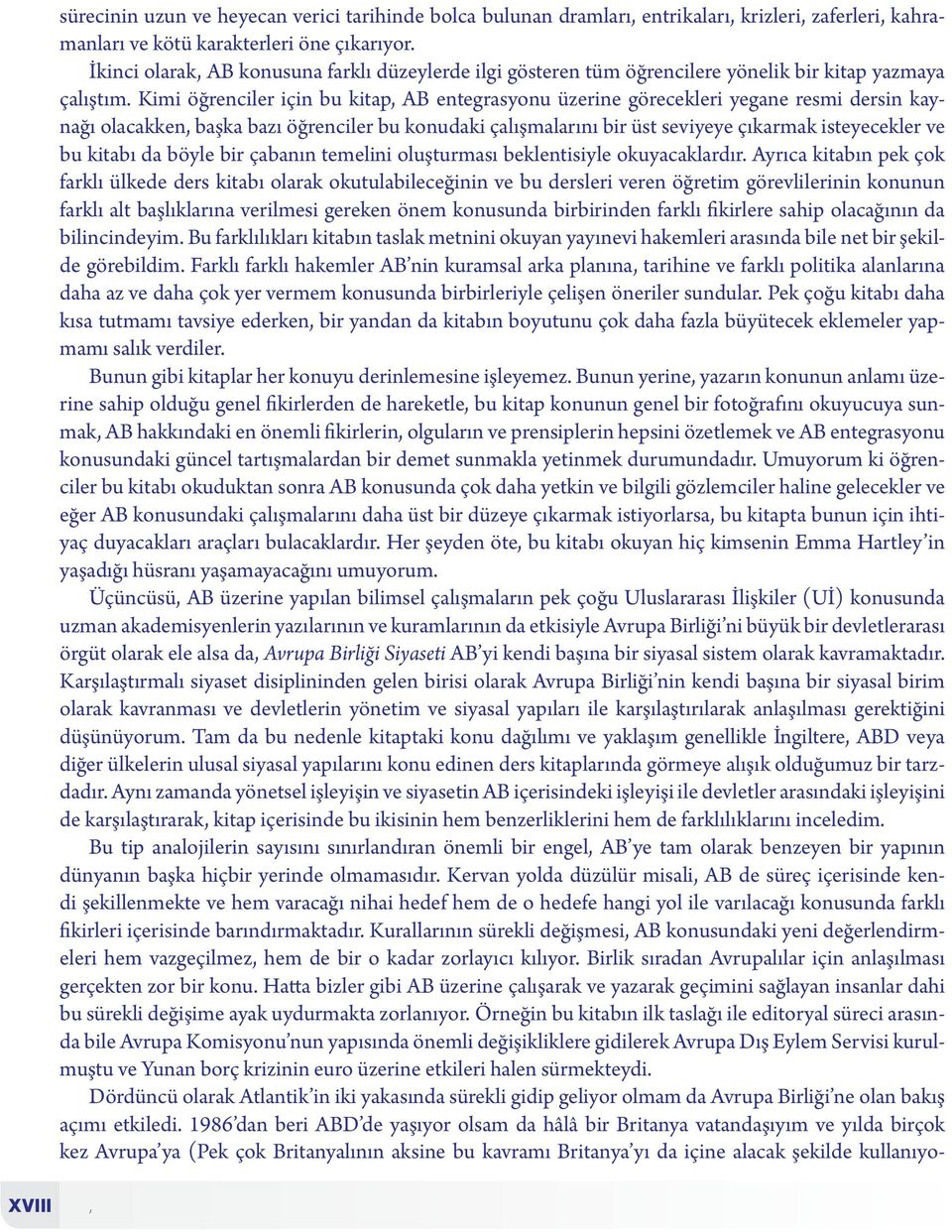 sürecinin uzun ve heyecan verici tarihinde bolca bulunan dramları, entrikaları, krizleri, zaferleri, kahramanları ve kötü karakterleri öne çıkarıyor.

İkinci olarak, AB konusuna farklı düzeylerde ilgi gösteren tüm öğrencilere yönelik bir kitap yazmaya çalıştım. Kimi öğrenciler için bu kitap, AB entegrasyonu üzerine görecekleri yegane resmi dersin kaynağı olacakken, başka bazı öğrenciler bu konudaki çalışmalarını bir üst seviyeye çıkarmak isteyecekler ve bu kitabı da böyle bir çabanın temelini oluşturması beklentisiyle okuyacaklardır. Ayrıca kitabın pek çok farklı ülkede ders kitabı olarak okutulabileceğinin ve bu dersleri veren öğretim görevlilerinin konunun farklı alt başlıklarına verilmesi gereken önem konusunda birbirinden farklı fikirlere sahip olacağının da bilincindeyim. Bu farklılıkları kitabın taslak metnini okuyan yayınevi hakemleri arasında bile net bir şekilde görebildim. Farklı farklı hakemler AB'nin kuramsal arka planına, tarihine ve farklı politika alanlarına daha az ve daha çok yer vermem konusunda birbirleriyle çelişen öneriler sundular. Pek çoğu kitabı daha kısa tutmamı tavsiye ederken, bir yandan da kitabın boyutunu çok daha fazla büyütecek eklemeler yapmamı salık verdiler.

Bunun gibi kitaplar her konuyu derinlemesine işleyemez. Bunun yerine, yazarın konunun anlamı üzerine sahip olduğu genel fikirlerden de hareketle, bu kitap konunun genel bir fotoğrafını okuyucuya sunmak, AB hakkındaki en önemli fikirlerin, olguların ve prensiplerin hepsini özetlemek ve AB entegrasyonu konusundaki güncel tartışmalardan bir demet sunmakla yetinmek durumundadır. Umuyorum ki öğrenciler bu kitabı okuduktan sonra AB konusunda çok daha yetkin ve bilgili gözlemciler haline gelecekler ve eğer AB konusundaki çalışmalarını daha üst bir düzeye çıkarmak istiyorlarsa, bu kitapta bunun için ihtiyaç duyacakları araçları bulacaklardır. Her şeyden öte, bu kitabı okuyan hiç kimsenin Emma Hartley'in yaşadığı hüsranı yaşamayacağını umuyorum.

Üçüncüsü, AB üzerine yapılan bilimsel çalışmaların pek çoğu Uluslararası İlişkiler (Uİ) konusunda uzman akademisyenlerin yazılarının ve kuramlarının da etkisiyle Avrupa Birliği'ni büyük bir devletlerarası örgüt olarak ele alsa da, Avrupa Birliği Siyaseti AB'yi kendi başına bir siyasal sistem olarak kavramaktadır. Karşılaştırmalı siyaset disiplininden gelen birisi olarak Avrupa Birliği'nin kendi başına bir siyasal birim olarak kavranması ve devletlerin yönetim ve siyasal yapıları ile karşılaştırılarak anlaşılması gerektiğini düşünüyorum. Tam da bu nedenle kitaptaki konu dağılımı ve yaklaşım genellikle İngiltere, ABD veya diğer ülkelerin ulusal siyasal yapılarını konu edinen ders kitaplarında görmeye alışık olduğumuz bir tarzdadır. Aynı zamanda yönetsel işleyişin ve siyasetin AB içerisindeki işleyişi ile devletler arasındaki işleyişini de karşılaştırarak, kitap içerisinde bu ikisinin hem benzerliklerini hem de farklılıklarını inceledim.

Bu tip analojilerin sayısını sınırlandıran önemli bir engel, AB'ye tam olarak benzeyen bir yapının dünyanın başka hiçbir yerinde olmamasıdır. Kervan yolda düzülür misali, AB de süreç içerisinde kendi şekillenmekte ve hem varacağı nihai hedef hem de o hedefe hangi yol ile varılacağı konusunda farklı fikirleri içerisinde barındırmaktadır. Kurallarının sürekli değişmesi, AB konusundaki yeni değerlendirmeleri hem vazgeçilmez, hem de bir o kadar zorlayıcı kılıyor. Birlik sıradan Avrupalılar için anlaşılması gerçekten zor bir konu. Hatta bizler gibi AB üzerine çalışarak ve yazarak geçimini sağlayan insanlar dahi bu sürekli değişime ayak uydurmakta zorlanıyor. Örneğin bu kitabın ilk taslağı ile editoryal süreci arasında bile Avrupa Komisyonu'nun yapısında önemli değişikliklere gidilerek Avrupa Dış Eylem Servisi kurulmuştu ve Yunan borç krizinin euro üzerine etkileri halen sürmekteydi.

Dördüncü olarak Atlantik'in iki yakasında sürekli gidip geliyor olmam da Avrupa Birliği'ne olan bakış açımı etkiledi. 1986'dan beri ABD'de yaşıyor olsam da hâlâ bir Britanya vatandaşıyım ve yılda birçok kez Avrupa'ya (Pek çok Britanyalının aksine bu kavramı Britanya'yı da içine alacak şekilde kullanıyo-

XVIII